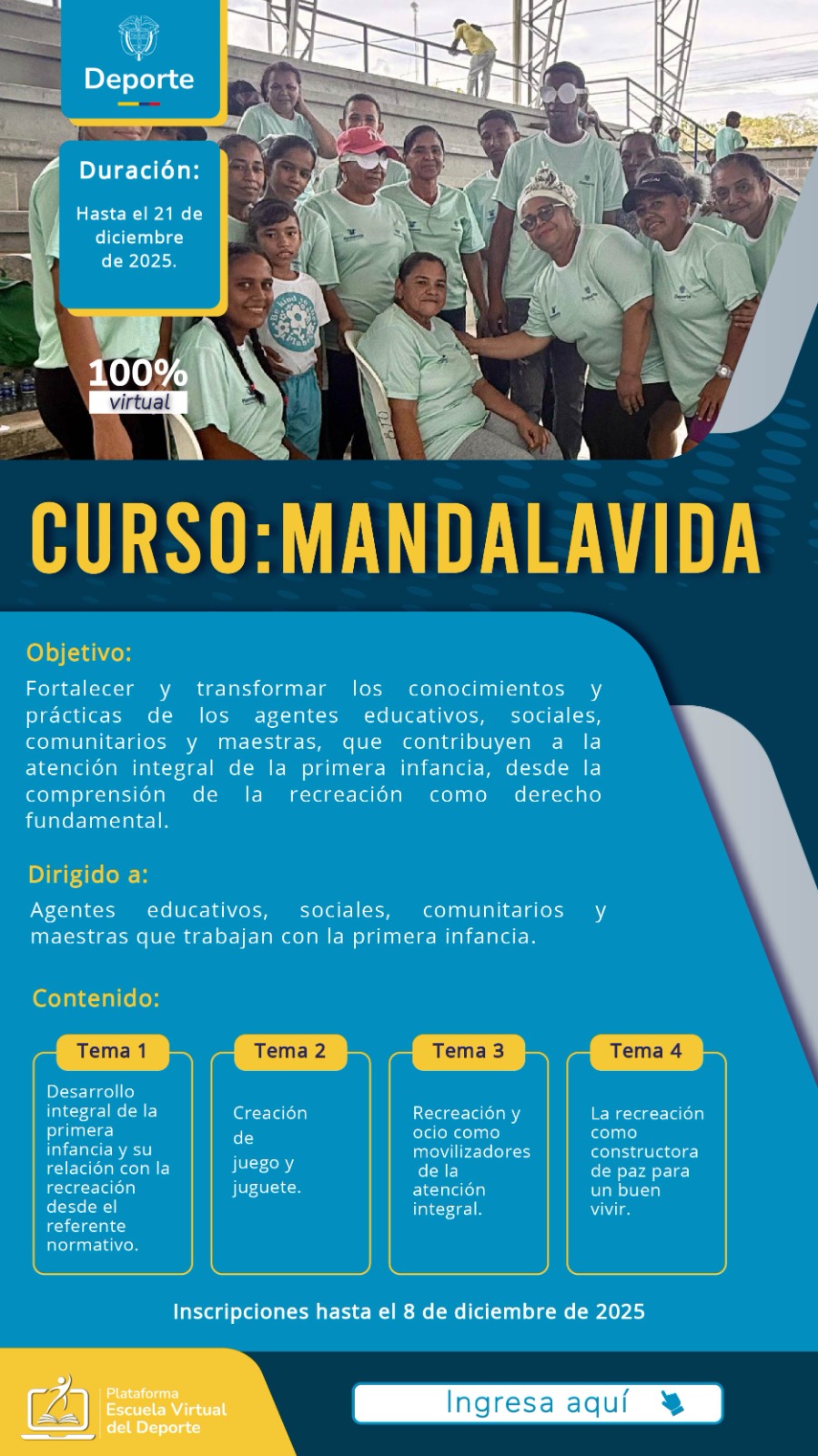 Deporte

Duración:
Hasta el 21 de diciembre de 2025.

100% virtual

CURSO:MANDALAVIDA

Objetivo:
Fortalecer y transformar los conocimientos y prácticas de los agentes educativos, sociales, comunitarios y maestras, que contribuyen a la atención integral de la primera infancia, desde la comprensión de la recreación como derecho fundamental.

Dirigido a:
Agentes educativos, sociales, comunitarios y maestras que trabajan con la primera infancia.

Contenido:

Tema 1
Desarrollo integral de la primera infancia y su relación con la recreación desde el referente normativo.

Tema 2
Creación de juego y juguete.

Tema 3
Recreación y ocio como movilizadores de la atención integral.

Tema 4
La recreación como constructora de paz para un buen vivir.

Inscripciones hasta el 8 de diciembre de 2025

Plataforma Escuela Virtual del Deporte

Ingresa aquí